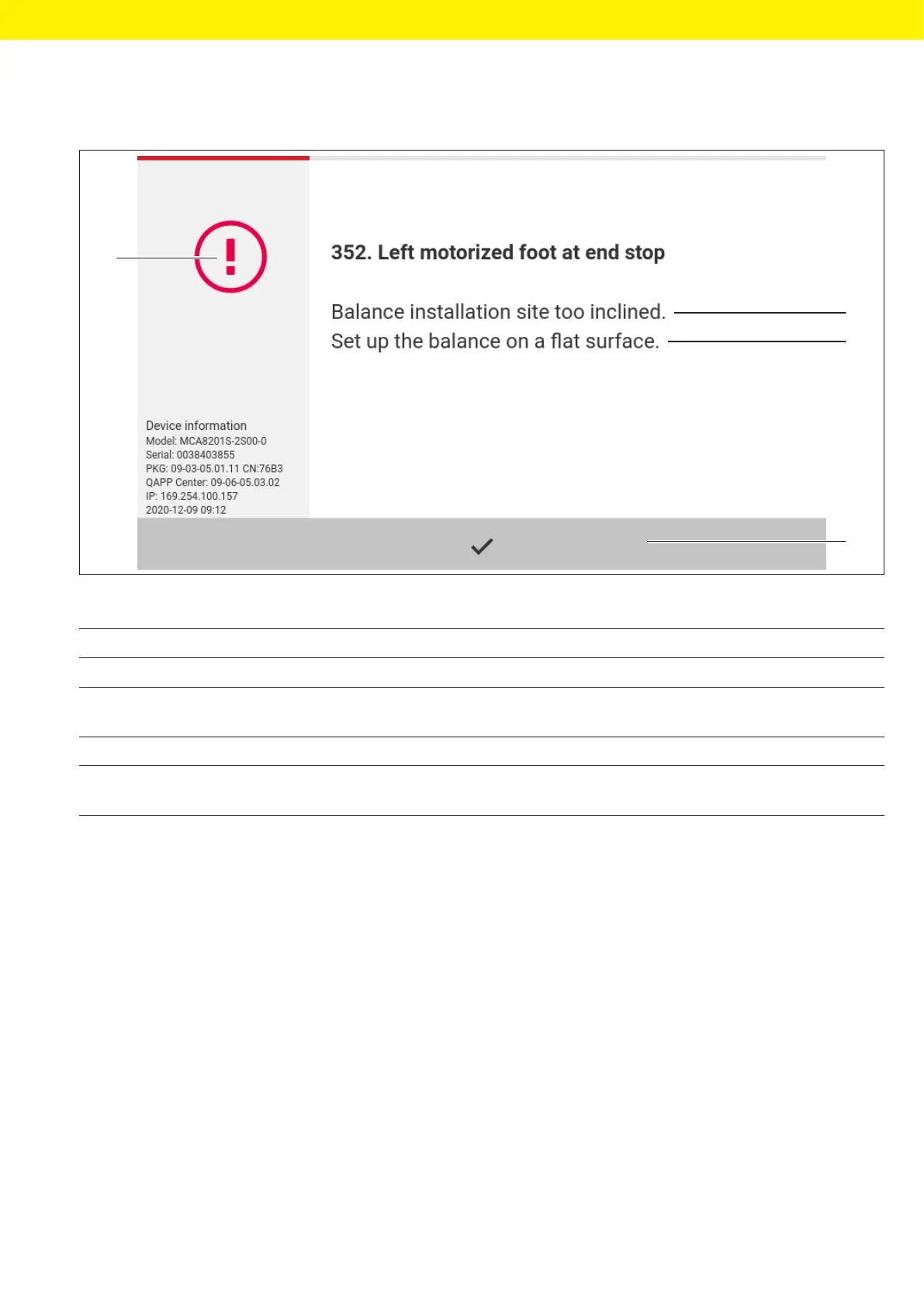 352. Left motorized foot at end stop

Balance installation site too inclined.
Set up the balance on a flat surface.

Device information
Model: MCA8201S-2S00-0
Serial: 0038403855
PKG: 09-03-05.01.11 CN:76B3
QAPP Center: 09-06-05.03.02
IP: 169.254.100.157
2020-12-09 09:12